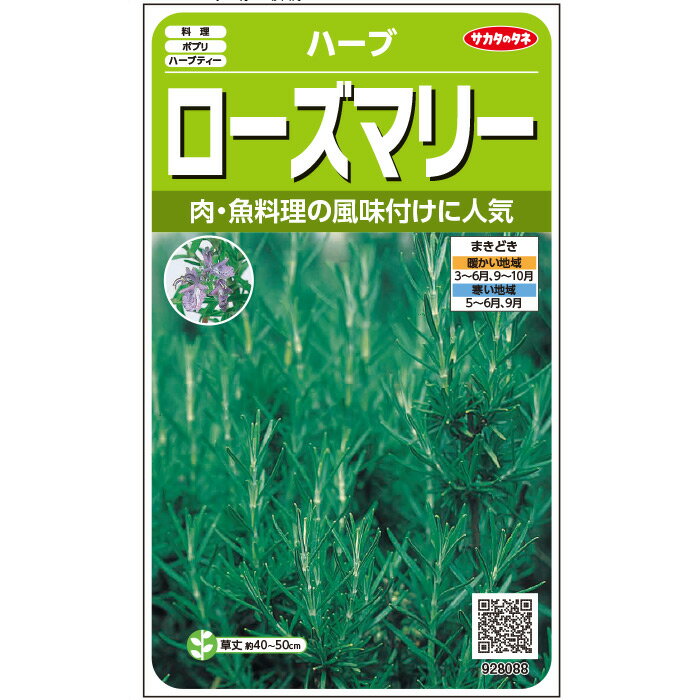 料理
ポプリ
ハーブティー

ハーブ

サカタのタネ

ローズマリー

肉・魚料理の風味付けに人気

まきどき
暖かい地域
3～6月、9～10月
寒い地域
5～6月、9月

草丈 約40～50cm

928088